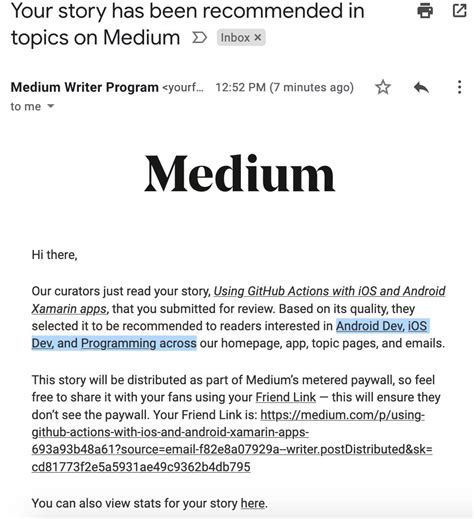 Your story has been recommended in topics on Medium Inbox ×

Medium Writer Program <yourf... 12:52 PM (7 minutes ago)
to me

Medium

Hi there,

Our curators just read your story, Using GitHub Actions with iOS and Android Xamarin apps, that you submitted for review. Based on its quality, they selected it to be recommended to readers interested in Android Dev, iOS Dev, and Programming across our homepage, app, topic pages, and emails.

This story will be distributed as part of Medium's metered paywall, so feel free to share it with your fans using your Friend Link — this will ensure they don't see the paywall. Your Friend Link is: https://medium.com/p/using-github-actions-with-ios-and-android-xamarin-apps-693a93b48a61?source=email-f82e8a07929a--writer.postDistributed&sk=cd81773f2e5a5931ae49c9362b4db795

You can also view stats for your story here.